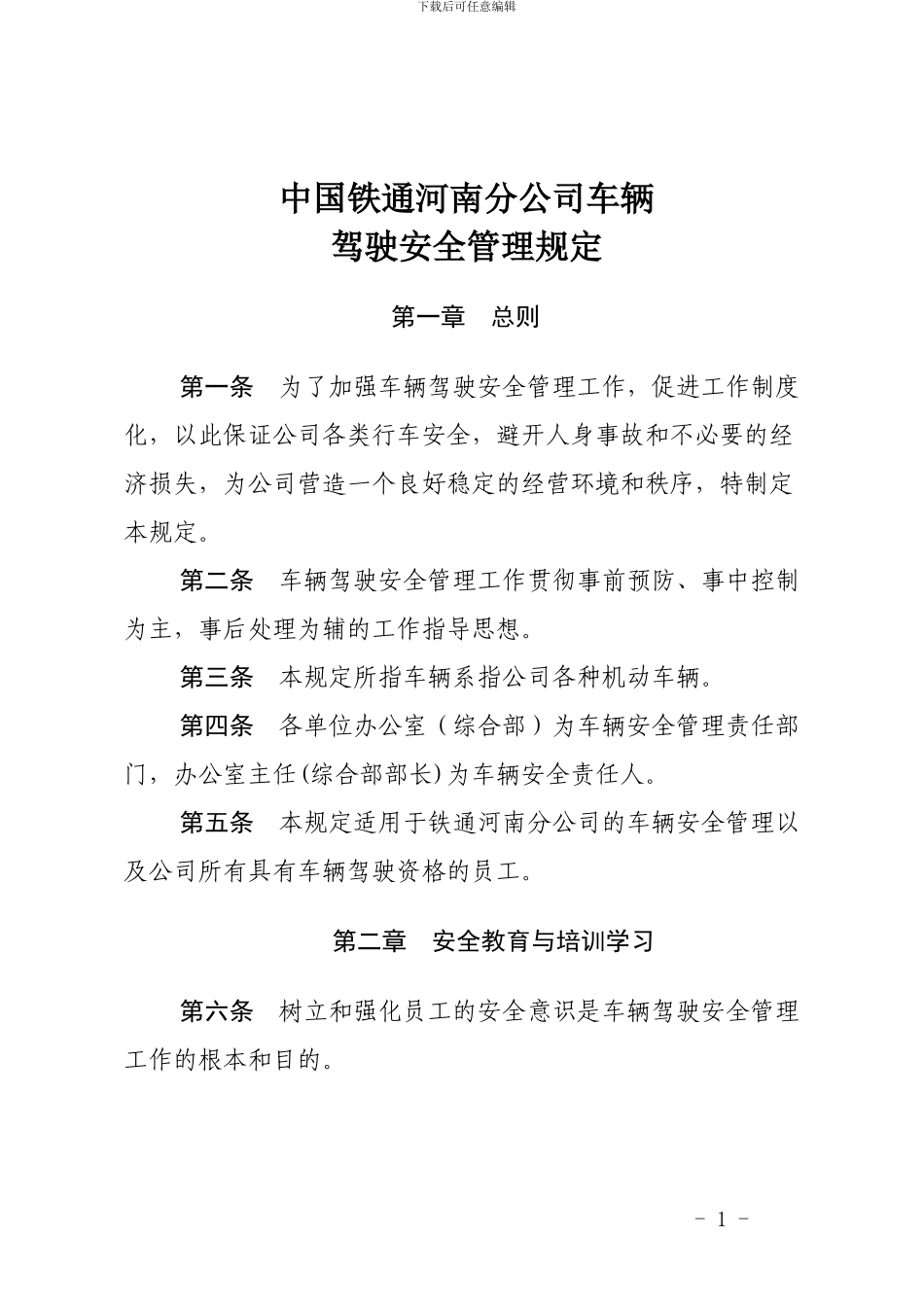 下载后可任意编辑

中国铁通河南分公司车辆
驾驶安全管理规定

第一章　总则

第一条　为了加强车辆驾驶安全管理工作，促进工作制度化，以此保证公司各类行车安全，避开人身事故和不必要的经济损失，为公司营造一个良好稳定的经营环境和秩序，特制定本规定。

第二条　车辆驾驶安全管理工作贯彻事前预防、事中控制为主，事后处理为辅的工作指导思想。

第三条　本规定所指车辆系指公司各种机动车辆。

第四条　各单位办公室（综合部）为车辆安全管理责任部门，办公室主任(综合部部长)为车辆安全责任人。

第五条　本规定适用于铁通河南分公司的车辆安全管理以及公司所有具有车辆驾驶资格的员工。

第二章　安全教育与培训学习

第六条　树立和强化员工的安全意识是车辆驾驶安全管理工作的根本和目的。

- 1 -